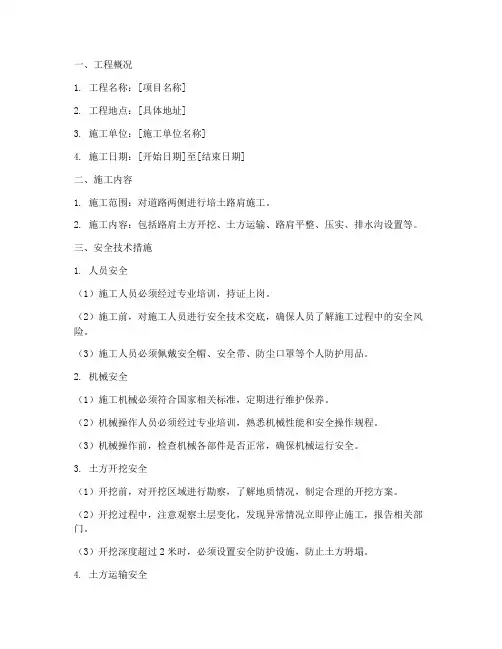 一、工程概况

1. 工程名称：[项目名称]

2. 工程地点：[具体地址]

3. 施工单位：[施工单位名称]

4. 施工日期：[开始日期]至[结束日期]

二、施工内容

1. 施工范围：对道路两侧进行培土路肩施工。

2. 施工内容：包括路肩土方开挖、土方运输、路肩平整、压实、排水沟设置等。

三、安全技术措施

1. 人员安全

（1）施工人员必须经过专业培训，持证上岗。

（2）施工前，对施工人员进行安全技术交底，确保人员了解施工过程中的安全风险。

（3）施工人员必须佩戴安全帽、安全带、防尘口罩等个人防护用品。

2. 机械安全

（1）施工机械必须符合国家相关标准，定期进行维护保养。

（2）机械操作人员必须经过专业培训，熟悉机械性能和安全操作规程。

（3）机械操作前，检查机械各部件是否正常，确保机械运行安全。

3. 土方开挖安全

（1）开挖前，对开挖区域进行勘察，了解地质情况，制定合理的开挖方案。

（2）开挖过程中，注意观察土层变化，发现异常情况立即停止施工，报告相关部门。

（3）开挖深度超过 2 米时，必须设置安全防护设施，防止土方坍塌。

4. 土方运输安全